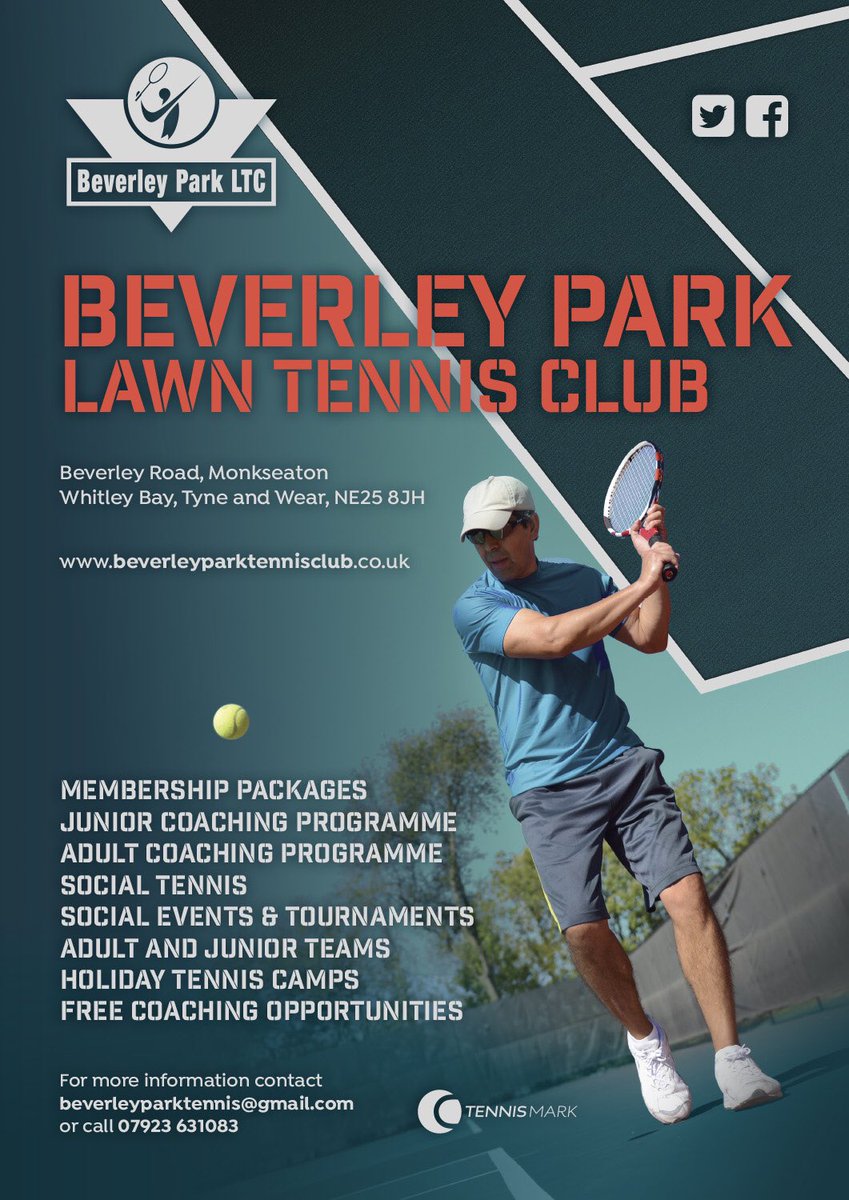 Beverley Park LTC

BEVERLEY PARK
LAWN TENNIS CLUB

Beverley Road, Monkseaton
Whitley Bay, Tyne and Wear, NE25 8JH

www.beverleyparktennisclub.co.uk

MEMBERSHIP PACKAGES
JUNIOR COACHING PROGRAMME
ADULT COACHING PROGRAMME
SOCIAL TENNIS
SOCIAL EVENTS & TOURNAMENTS
ADULT AND JUNIOR TEAMS
HOLIDAY TENNIS CAMPS
FREE COACHING OPPORTUNITIES

For more information contact
beverleyparktennis@gmail.com
or call 07923 631083

TENNISMARK